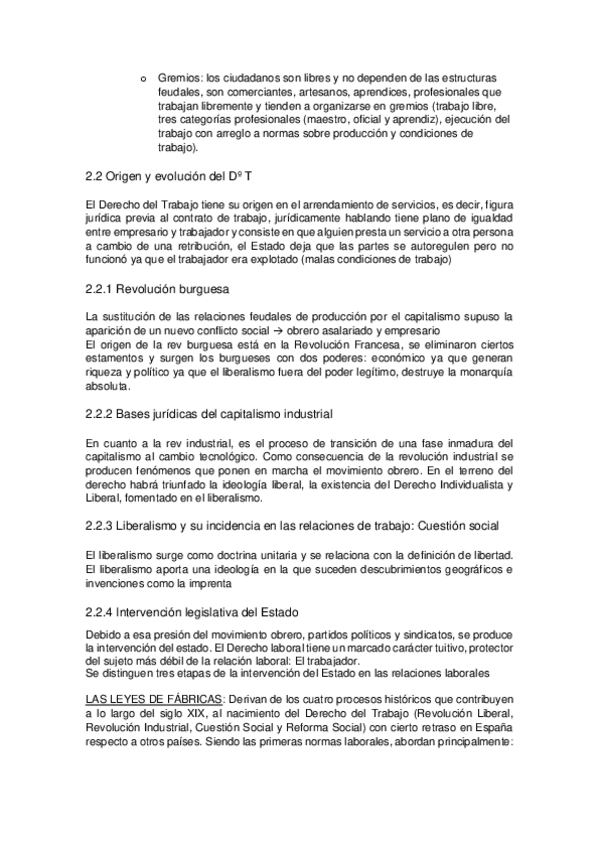 o Gremios: los ciudadanos son libres y no dependen de las estructuras feudales, son comerciantes, artesanos, aprendices, profesionales que trabajan libremente y tienden a organizarse en gremios (trabajo libre, tres categorías profesionales (maestro, oficial y aprendiz), ejecución del trabajo con arreglo a normas sobre producción y condiciones de trabajo).

2.2 Origen y evolución del Dº T

El Derecho del Trabajo tiene su origen en el arrendamiento de servicios, es decir, figura jurídica previa al contrato de trabajo, jurídicamente hablando tiene plano de igualdad entre empresario y trabajador y consiste en que alguien presta un servicio a otra persona a cambio de una retribución, el Estado deja que las partes se autoregulen pero no funcionó ya que el trabajador era explotado (malas condiciones de trabajo)

2.2.1 Revolución burguesa

La sustitución de las relaciones feudales de producción por el capitalismo supuso la aparición de un nuevo conflicto social → obrero asalariado y empresario
El origen de la rev burguesa está en la Revolución Francesa, se eliminaron ciertos estamentos y surgen los burgueses con dos poderes: económico ya que generan riqueza y político ya que el liberalismo fuera del poder legítimo, destruye la monarquía absoluta.

2.2.2 Bases jurídicas del capitalismo industrial

En cuanto a la rev industrial, es el proceso de transición de una fase inmadura del capitalismo al cambio tecnológico. Como consecuencia de la revolución industrial se producen fenómenos que ponen en marcha el movimiento obrero. En el terreno del derecho habrá triunfado la ideología liberal, la existencia del Derecho Individualista y Liberal, fomentado en el liberalismo.

2.2.3 Liberalismo y su incidencia en las relaciones de trabajo: Cuestión social

El liberalismo surge como doctrina unitaria y se relaciona con la definición de libertad. El liberalismo aporta una ideología en la que suceden descubrimientos geográficos e invenciones como la imprenta

2.2.4 Intervención legislativa del Estado

Debido a esa presión del movimiento obrero, partidos políticos y sindicatos, se produce la intervención del estado. El Derecho laboral tiene un marcado carácter tuitivo, protector del sujeto más débil de la relación laboral: El trabajador.
Se distinguen tres etapas de la intervención del Estado en las relaciones laborales

LAS LEYES DE FÁBRICAS: Derivan de los cuatro procesos históricos que contribuyen a lo largo del siglo XIX, al nacimiento del Derecho del Trabajo (Revolución Liberal, Revolución Industrial, Cuestión Social y Reforma Social) con cierto retraso en España respecto a otros países. Siendo las primeras normas laborales, abordan principalmente: